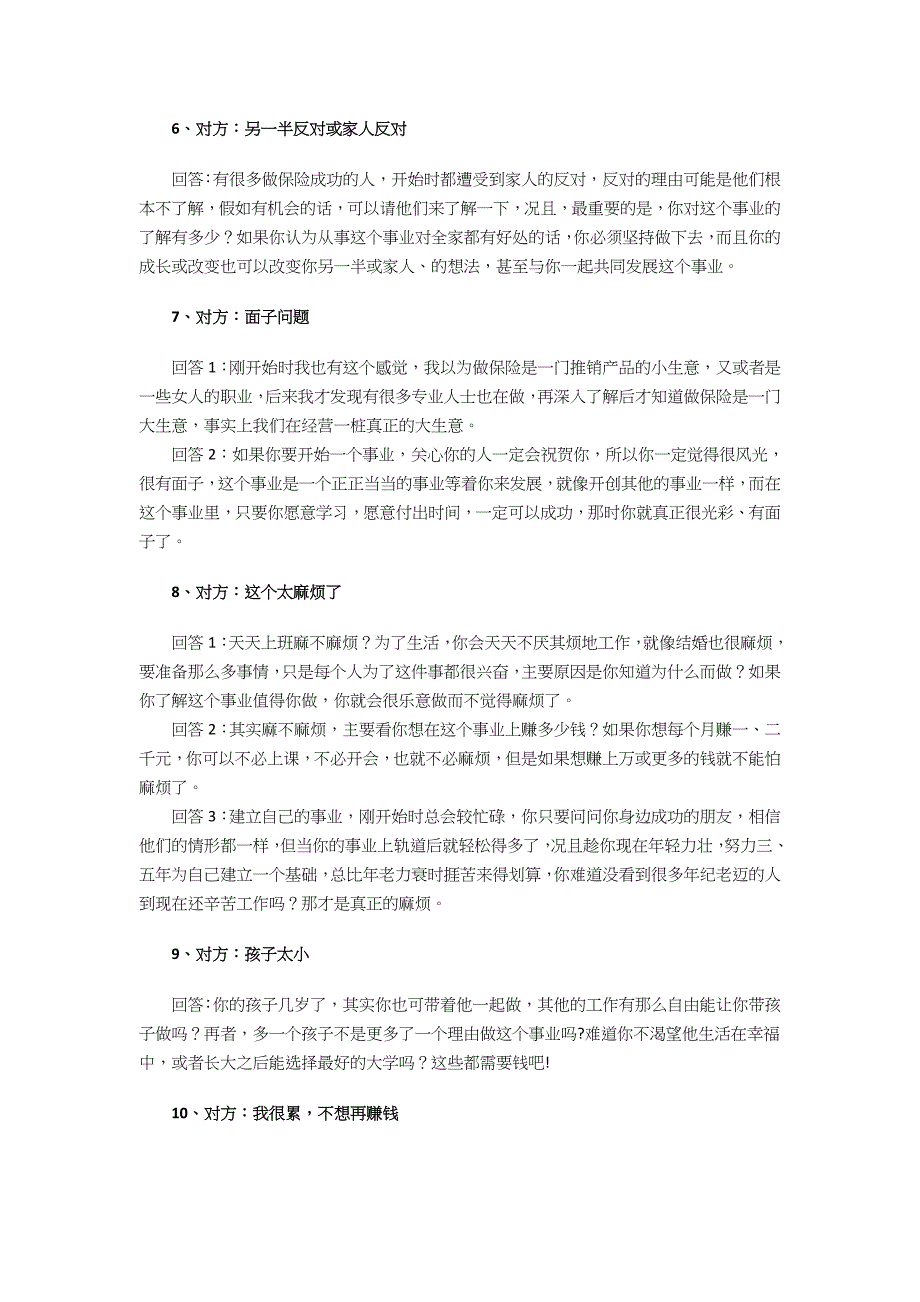 6、对方：另一半反对或家人反对

回答:有很多做保险成功的人，开始时都遭受到家人的反对，反对的理由可能是他们根本不了解，假如有机会的话，可以请他们来了解一下，况且，最重要的是，你对这个事业的了解有多少？如果你认为从事这个事业对全家都有好处的话，你必须坚持做下去，而且你的成长或改变也可以改变你另一半或家人、的想法，甚至与你一起共同发展这个事业。

7、对方：面子问题

回答 1：刚开始时我也有这个感觉，我以为做保险是一门推销产品的小生意，又或者是一些女人的职业，后来我才发现有很多专业人士也在做，再深入了解后才知道做保险是一门大生意，事实上我们在经营一桩真正的大生意。

回答 2：如果你要开始一个事业，关心你的人一定会祝贺你，所以你一定觉得很风光，很有面子，这个事业是一个正正当当的事业等着你来发展，就像开创其他的事业一样，而在这个事业里，只要你愿意学习，愿意付出时间，一定可以成功，那时你就真正很光彩、有面子了。

8、对方：这个太麻烦了

回答 1：天天上班麻不麻烦？为了生活，你会天天不厌其烦地工作，就像结婚也很麻烦，要准备那么多事情，只是每个人为了这件事都很兴奋，主要原因是你知道为什么而做？如果你了解这个事业值得你做，你就会很乐意做而不觉得麻烦了。

回答 2：其实麻不麻烦，主要看你想在这个事业上赚多少钱？如果你想每个月赚一、二千元，你可以不必上课，不必开会，也就不必麻烦，但是如果想赚上万或更多的钱就不能怕麻烦了。

回答 3：建立自己的事业，刚开始时总会较忙碌，你只要问问你身边成功的朋友，相信他们的情形都一样，但当你的事业上轨道后就轻松得多了，况且趁你现在年轻力壮，努力三、五年为自己建立一个基础，总比年老力衰时捱苦来得划算，你难道没看到很多年纪老迈的人到现在还辛苦工作吗？那才是真正的麻烦。

9、对方：孩子太小

回答:你的孩子几岁了，其实你也可带着他一起做，其他的工作有那么自由能让你带孩子做吗？再者，多一个孩子不是更多了一个理由做这个事业吗?难道你不渴望他生活在幸福中，或者长大之后能选择最好的大学吗？这些都需要钱吧!

10、对方：我很累，不想再赚钱